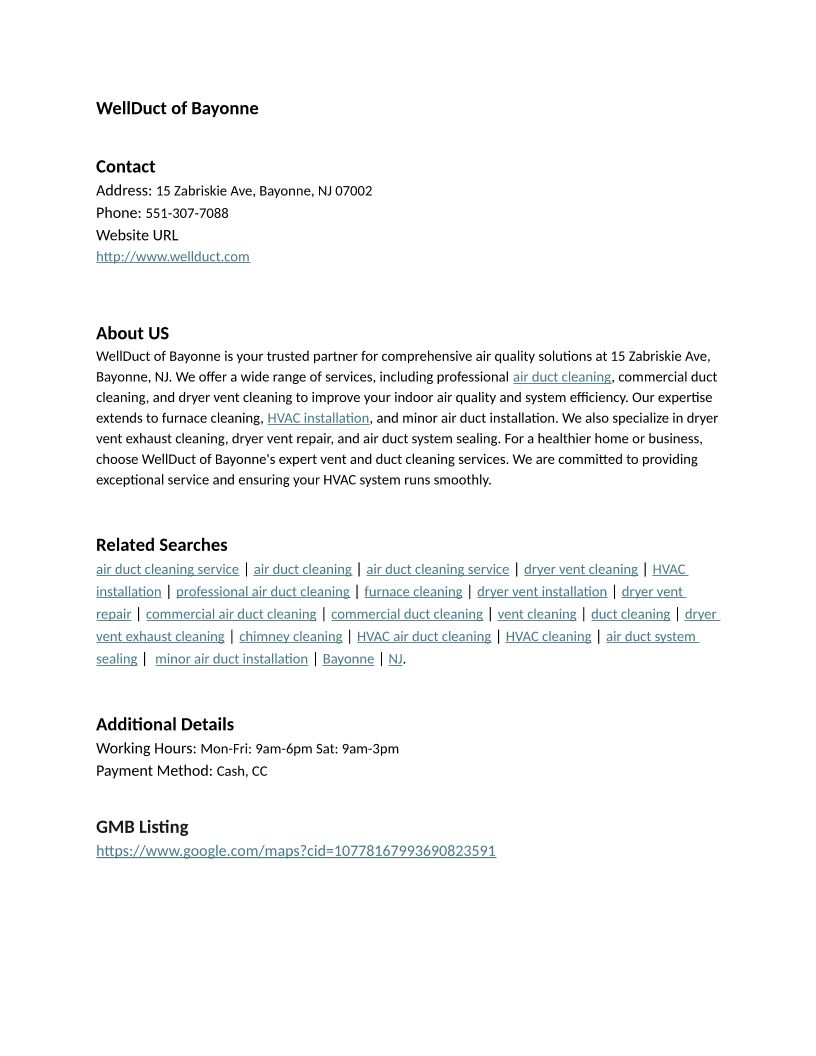 WellDuct of Bayonne

Contact
Address: 15 Zabriskie Ave, Bayonne, NJ 07002
Phone: 551-307-7088
Website URL
http://www.wellduct.com

About US
WellDuct of Bayonne is your trusted partner for comprehensive air quality solutions at 15 Zabriskie Ave, Bayonne, NJ. We offer a wide range of services, including professional air duct cleaning, commercial duct cleaning, and dryer vent cleaning to improve your indoor air quality and system efficiency. Our expertise extends to furnace cleaning, HVAC installation, and minor air duct installation. We also specialize in dryer vent exhaust cleaning, dryer vent repair, and air duct system sealing. For a healthier home or business, choose WellDuct of Bayonne's expert vent and duct cleaning services. We are committed to providing exceptional service and ensuring your HVAC system runs smoothly.

Related Searches
air duct cleaning service | air duct cleaning | air duct cleaning service | dryer vent cleaning | HVAC installation | professional air duct cleaning | furnace cleaning | dryer vent installation | dryer vent repair | commercial air duct cleaning | commercial duct cleaning | vent cleaning | duct cleaning | dryer vent exhaust cleaning | chimney cleaning | HVAC air duct cleaning | HVAC cleaning | air duct system sealing | minor air duct installation | Bayonne | NJ.

Additional Details
Working Hours: Mon-Fri: 9am-6pm Sat: 9am-3pm
Payment Method: Cash, CC

GMB Listing
https://www.google.com/maps?cid=10778167993690823591